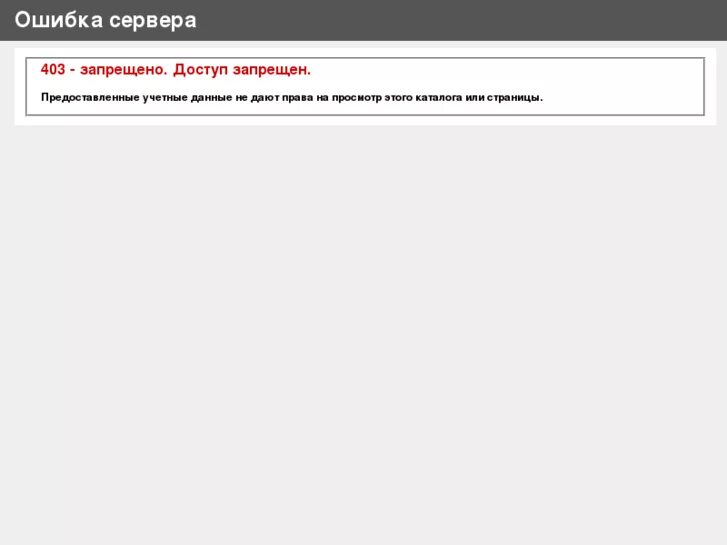 Ошибка сервера

403 - запрещено. Доступ запрещен.

Предоставленные учетные данные не дают права на просмотр этого каталога или страницы.